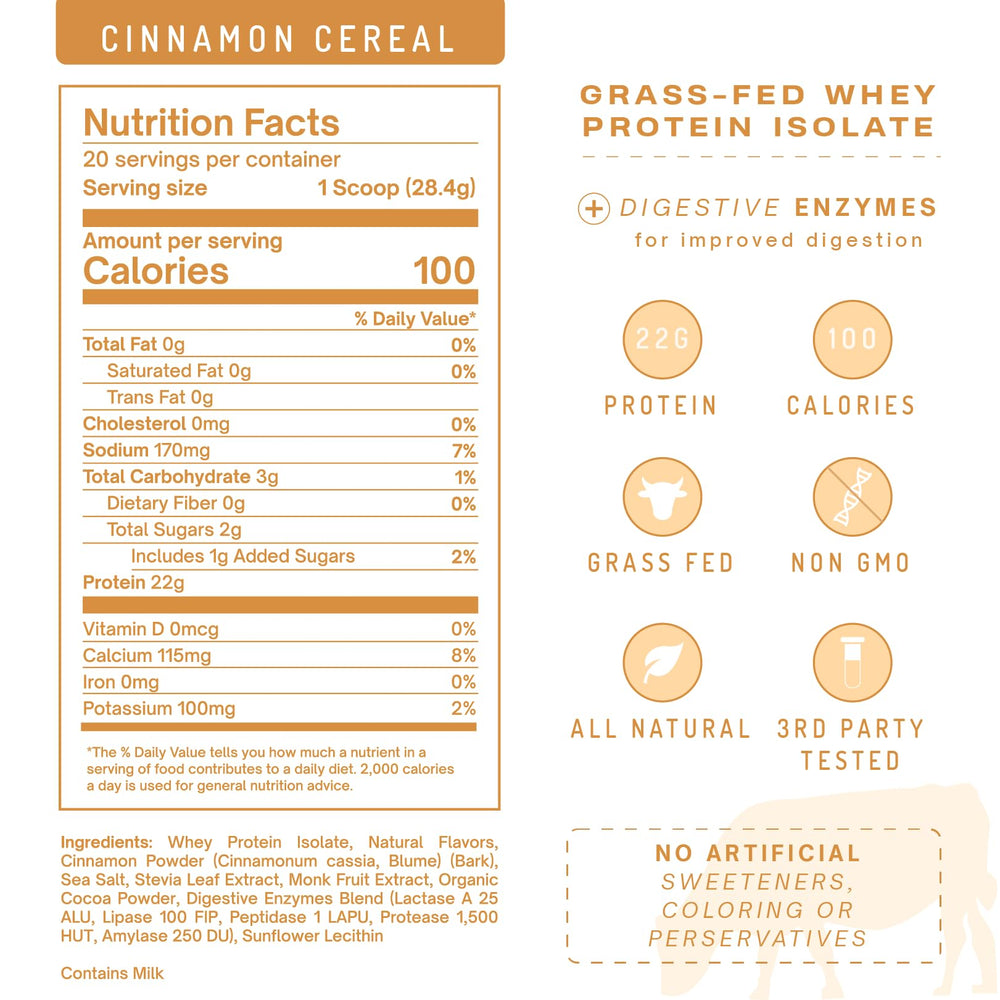 CINNAMON CEREAL

Nutrition Facts
20 servings per container
Serving size 1 Scoop (28.4g)

Amount per serving
Calories 100

| | % Daily Value* |
|---|---|
| Total Fat 0g | 0% |
| Saturated Fat 0g | 0% |
| Trans Fat 0g | |
| Cholesterol 0mg | 0% |
| Sodium 170mg | 7% |
| Total Carbohydrate 3g | 1% |
| Dietary Fiber 0g | 0% |
| Total Sugars 2g | |
| Includes 1g Added Sugars | 2% |
| Protein 22g | |
| Vitamin D 0mcg | 0% |
| Calcium 115mg | 8% |
| Iron 0mg | 0% |
| Potassium 100mg | 2% |

*The % Daily Value tells you how much a nutrient in a serving of food contributes to a daily diet. 2,000 calories a day is used for general nutrition advice.

Ingredients: Whey Protein Isolate, Natural Flavors, Cinnamon Powder (Cinnamonum cassia, Blume) (Bark), Sea Salt, Stevia Leaf Extract, Monk Fruit Extract, Organic Cocoa Powder, Digestive Enzymes Blend (Lactase A 25 ALU, Lipase 100 FIP, Peptidase 1 LAPU, Protease 1,500 HUT, Amylase 250 DU), Sunflower Lecithin

Contains Milk

GRASS-FED WHEY PROTEIN ISOLATE

+ DIGESTIVE ENZYMES for improved digestion

22G PROTEIN

100 CALORIES

GRASS FED

NON GMO

ALL NATURAL

3RD PARTY TESTED

NO ARTIFICIAL SWEETENERS, COLORING OR PERSERVATIVES